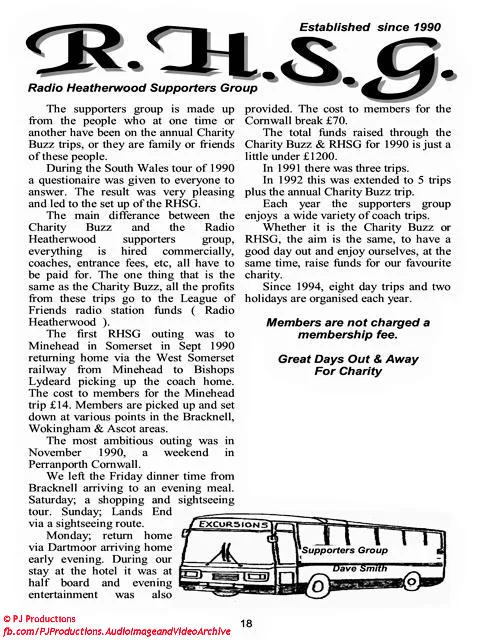 Established since 1990

R.H.S.G.

Radio Heatherwood Supporters Group

The supporters group is made up from the people who at one time or another have been on the annual Charity Buzz trips, or they are family or friends of these people.

During the South Wales tour of 1990 a questionaire was given to everyone to answer. The result was very pleasing and led to the set up of the RHSG.

The main differance between the Charity Buzz and the Radio Heatherwood supporters group, everything is hired commercially, coaches, entrance fees, etc, all have to be paid for. The one thing that is the same as the Charity Buzz, all the profits from these trips go to the League of Friends radio station funds ( Radio Heatherwood ).

The first RHSG outing was to Minehead in Somerset in Sept 1990 returning home via the West Somerset railway from Minehead to Bishops Lydeard picking up the coach home. The cost to members for the Minehead trip £14. Members are picked up and set down at various points in the Bracknell, Wokingham & Ascot areas.

The most ambitious outing was in November 1990, a weekend in Perranporth Cornwall.

We left the Friday dinner time from Bracknell arriving to an evening meal. Saturday; a shopping and sightseeing tour. Sunday; Lands End via a sightseeing route.

Monday; return home via Dartmoor arriving home early evening. During our stay at the hotel it was at half board and evening entertainment was also provided. The cost to members for the Cornwall break £70.

The total funds raised through the Charity Buzz & RHSG for 1990 is just a little under £1200.

In 1991 there was three trips.

In 1992 this was extended to 5 trips plus the annual Charity Buzz trip.

Each year the supporters group enjoys a wide variety of coach trips.

Whether it is the Charity Buzz or RHSG, the aim is the same, to have a good day out and enjoy ourselves, at the same time, raise funds for our favourite charity.

Since 1994, eight day trips and two holidays are organised each year.

Members are not charged a membership fee.

Great Days Out & Away For Charity

EXCURSIONS
Supporters Group
Dave Smith

© PJ Productions
fb.com/PJProductions.AudioImageandVideoArchive

18